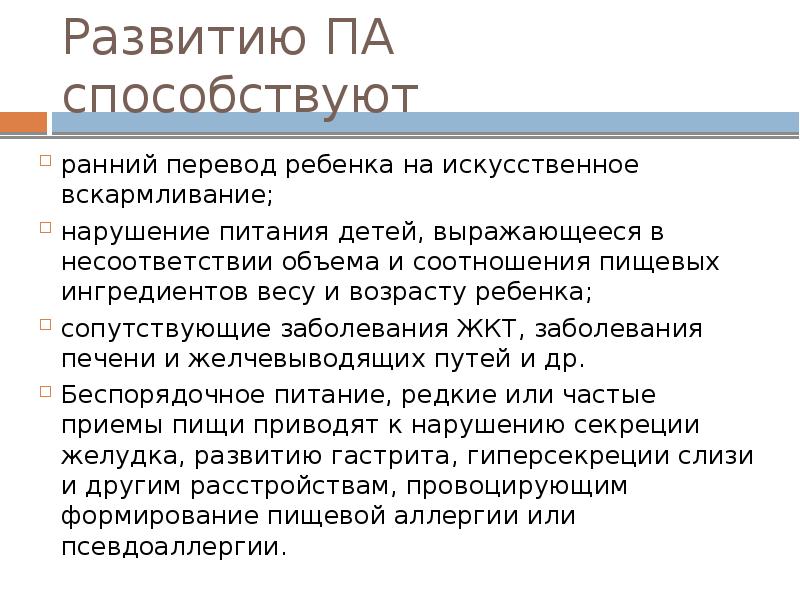 Развитию ПА способствуют

ранний перевод ребенка на искусственное вскармливание;

нарушение питания детей, выражающееся в несоответствии объема и соотношения пищевых ингредиентов весу и возрасту ребенка;

сопутствующие заболевания ЖКТ, заболевания печени и желчевыводящих путей и др.

Беспорядочное питание, редкие или частые приемы пищи приводят к нарушению секреции желудка, развитию гастрита, гиперсекреции слизи и другим расстройствам, провоцирующим формирование пищевой аллергии или псевдоаллергии.